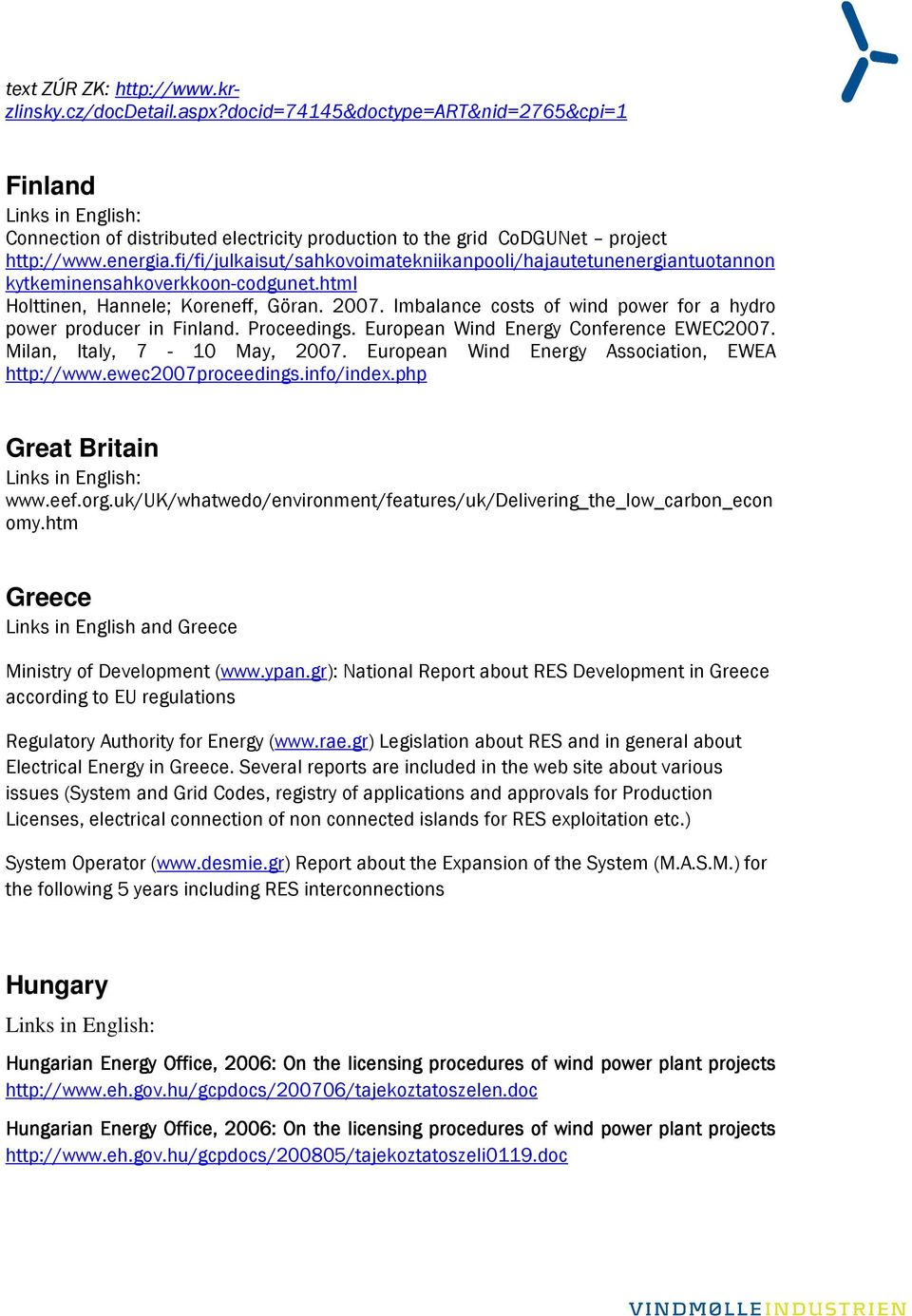 text ZÚR ZK: http://www.kr-zlinsky.cz/docDetail.aspx?docid=74145&doctype=ART&nid=2765&cpi=1

Finland
Links in English:
Connection of distributed electricity production to the grid CoDGUNet – project http://www.energia.fi/fi/julkaisut/sahkovoimatekniikanpooli/hajautetunenergiantuotannon kytkeminensahkoverkkoon-codgunet.html
Holttinen, Hannele; Koreneff, Göran. 2007. Imbalance costs of wind power for a hydro power producer in Finland. Proceedings. European Wind Energy Conference EWEC2007. Milan, Italy, 7 - 10 May, 2007. European Wind Energy Association, EWEA http://www.ewec2007proceedings.info/index.php

Great Britain
Links in English:
www.eef.org.uk/UK/whatwedo/environment/features/uk/Delivering_the_low_carbon_economy.htm

Greece
Links in English and Greece

Ministry of Development (www.ypan.gr): National Report about RES Development in Greece according to EU regulations

Regulatory Authority for Energy (www.rae.gr) Legislation about RES and in general about Electrical Energy in Greece. Several reports are included in the web site about various issues (System and Grid Codes, registry of applications and approvals for Production Licenses, electrical connection of non connected islands for RES exploitation etc.)

System Operator (www.desmie.gr) Report about the Expansion of the System (M.A.S.M.) for the following 5 years including RES interconnections

Hungary
Links in English:

Hungarian Energy Office, 2006: On the licensing procedures of wind power plant projects http://www.eh.gov.hu/gcpdocs/200706/tajekoztatoszelen.doc

Hungarian Energy Office, 2006: On the licensing procedures of wind power plant projects http://www.eh.gov.hu/gcpdocs/200805/tajekoztatoszeli0119.doc

VINDMØLLEINDUSTRIEN